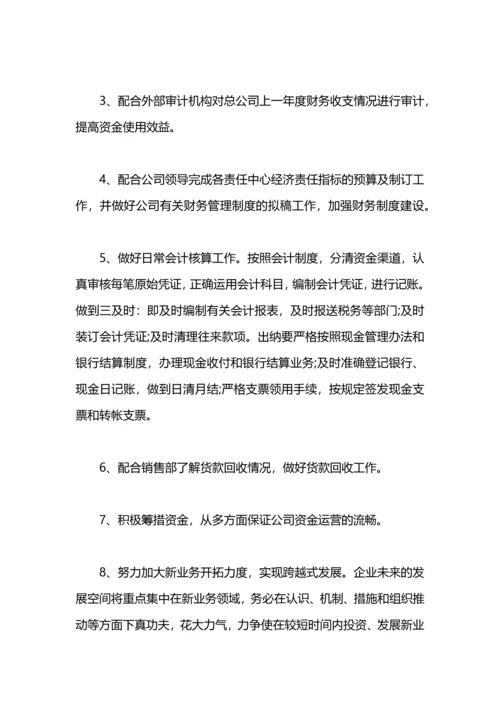 3、配合外部审计机构对总公司上一年度财务收支情况进行审计，提高资金使用效益。

4、配合公司领导完成各责任中心经济责任指标的预算及制订工作，并做好公司有关财务管理制度的拟稿工作，加强财务制度建设。

5、做好日常会计核算工作。按照会计制度，分清资金渠道，认真审核每笔原始凭证，正确运用会计科目，编制会计凭证，进行记账。做到三及时：即及时编制有关会计报表，及时报送税务等部门;及时装订会计凭证;及时清理往来款项。出纳要严格按照现金管理办法和银行结算制度，办理现金收付和银行结算业务;及时准确登记银行、现金日记账，做到日清月结;严格支票领用手续，按规定签发现金支票和转帐支票。

6、配合销售部了解货款回收情况，做好货款回收工作。

7、积极筹措资金，从多方面保证公司资金运营的流畅。

8、努力加大新业务开拓力度，实现跨越式发展。企业未来的发展空间将重点集中在新业务领域，务必在认识、机制、措施和组织推动等方面下真功夫，花大力气，力争使在较短时间内投资、发展新业